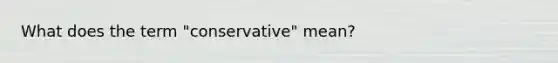 What does the term "conservative" mean?